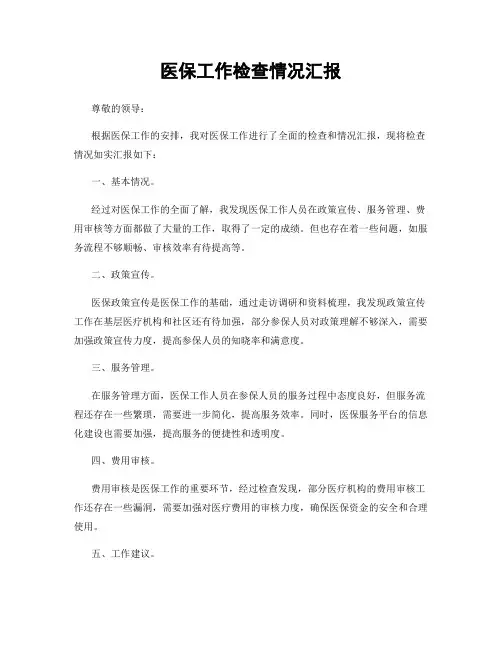 医保工作检查情况汇报

尊敬的领导：

根据医保工作的安排，我对医保工作进行了全面的检查和情况汇报，现将检查情况如实汇报如下：

一、基本情况。

经过对医保工作的全面了解，我发现医保工作人员在政策宣传、服务管理、费用审核等方面都做了大量的工作，取得了一定的成绩。但也存在着一些问题，如服务流程不够顺畅、审核效率有待提高等。

二、政策宣传。

医保政策宣传是医保工作的基础，通过走访调研和资料梳理，我发现政策宣传工作在基层医疗机构和社区还有待加强，部分参保人员对政策理解不够深入，需要加强政策宣传力度，提高参保人员的知晓率和满意度。

三、服务管理。

在服务管理方面，医保工作人员在参保人员的服务过程中态度良好，但服务流程还存在一些繁琐，需要进一步简化，提高服务效率。同时，医保服务平台的信息化建设也需要加强，提高服务的便捷性和透明度。

四、费用审核。

费用审核是医保工作的重要环节，经过检查发现，部分医疗机构的费用审核工作还存在一些漏洞，需要加强对医疗费用的审核力度，确保医保资金的安全和合理使用。

五、工作建议。